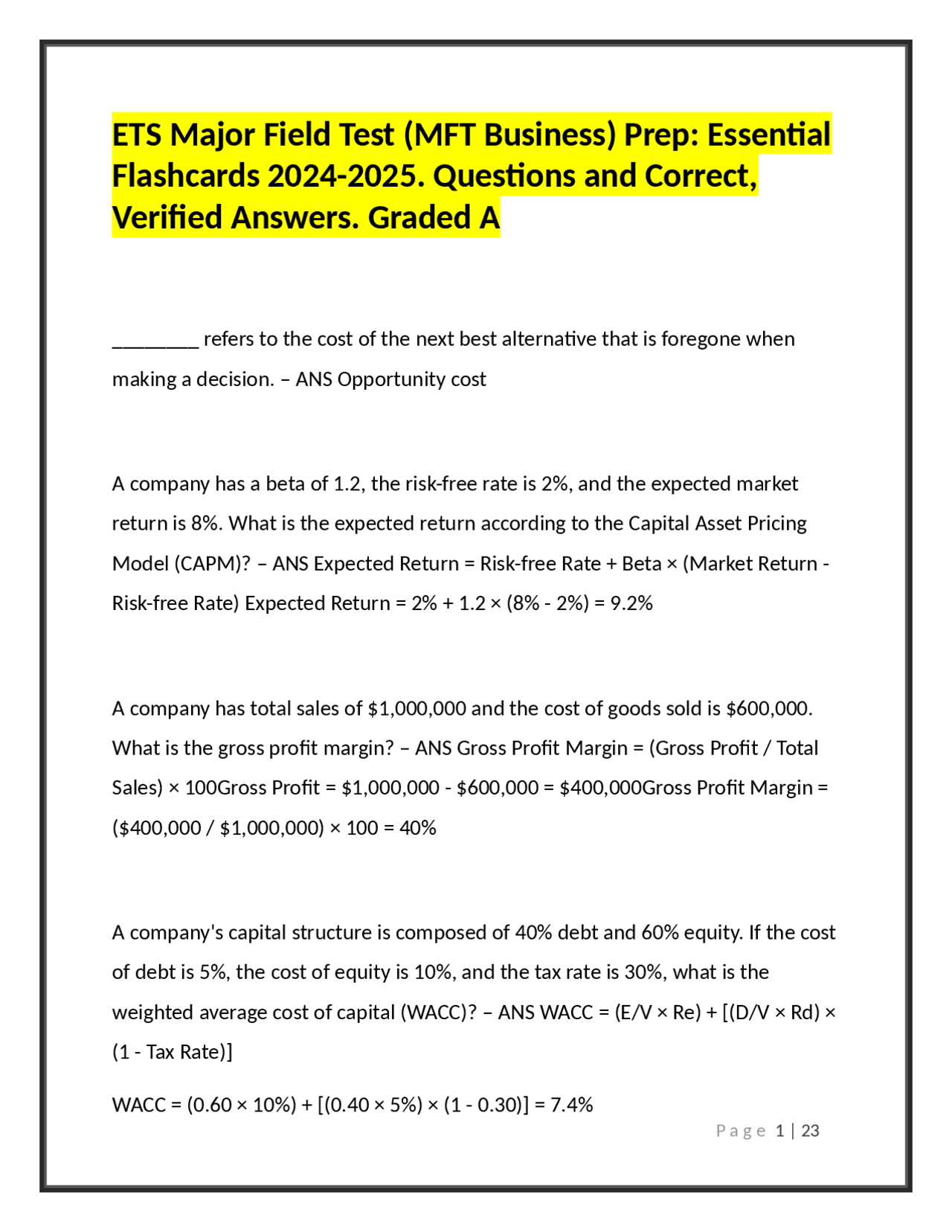 ETS Major Field Test (MFT Business) Prep: Essential Flashcards 2024-2025. Questions and Correct, Verified Answers. Graded A

____ refers to the cost of the next best alternative that is foregone when making a decision. – ANS Opportunity cost

A company has a beta of 1.2, the risk-free rate is 2%, and the expected market return is 8%. What is the expected return according to the Capital Asset Pricing Model (CAPM)? – ANS Expected Return = Risk-free Rate + Beta × (Market Return - Risk-free Rate) Expected Return = 2% + 1.2 × (8% - 2%) = 9.2%

A company has total sales of $1,000,000 and the cost of goods sold is $600,000. What is the gross profit margin? – ANS Gross Profit Margin = (Gross Profit / Total Sales) × 100Gross Profit = $1,000,000 - $600,000 = $400,000Gross Profit Margin = ($400,000 / $1,000,000) × 100 = 40%

A company's capital structure is composed of 40% debt and 60% equity. If the cost of debt is 5%, the cost of equity is 10%, and the tax rate is 30%, what is the weighted average cost of capital (WACC)? – ANS WACC = (E/V × Re) + [(D/V × Rd) × (1 - Tax Rate)]

WACC = (0.60 × 10%) + [(0.40 × 5%) × (1 - 0.30)] = 7.4%

Page 1 | 23